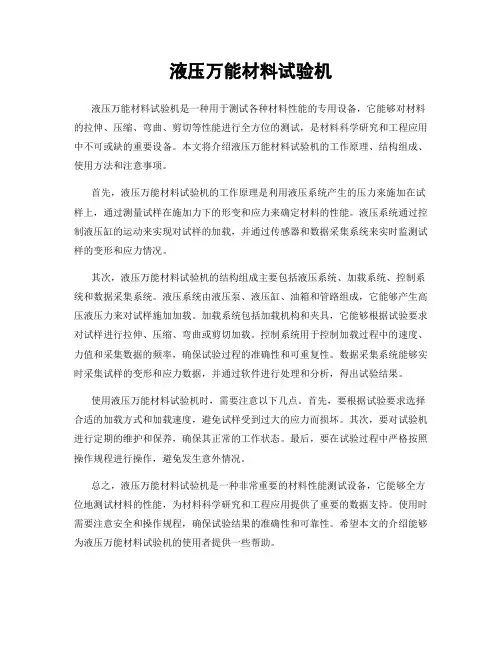 液压万能材料试验机

液压万能材料试验机是一种用于测试各种材料性能的专用设备，它能够对材料的拉伸、压缩、弯曲、剪切等性能进行全方位的测试，是材料科学研究和工程应用中不可或缺的重要设备。本文将介绍液压万能材料试验机的工作原理、结构组成、使用方法和注意事项。

首先，液压万能材料试验机的工作原理是利用液压系统产生的压力来施加在试样上，通过测量试样在施加力下的形变和应力来确定材料的性能。液压系统通过控制液压缸的运动来实现对试样的加载，并通过传感器和数据采集系统来实时监测试样的变形和应力情况。

其次，液压万能材料试验机的结构组成主要包括液压系统、加载系统、控制系统和数据采集系统。液压系统由液压泵、液压缸、油箱和管路组成，它能够产生高压液压力来对试样施加加载。加载系统包括加载机构和夹具，它能够根据试验要求对试样进行拉伸、压缩、弯曲或剪切加载。控制系统用于控制加载过程中的速度、力值和采集数据的频率，确保试验过程的准确性和可重复性。数据采集系统能够实时采集试样的变形和应力数据，并通过软件进行处理和分析，得出试验结果。

使用液压万能材料试验机时，需要注意以下几点。首先，要根据试验要求选择合适的加载方式和加载速度，避免试样受到过大的应力而损坏。其次，要对试验机进行定期的维护和保养，确保其正常的工作状态。最后，要在试验过程中严格按照操作规程进行操作，避免发生意外情况。

总之，液压万能材料试验机是一种非常重要的材料性能测试设备，它能够全方位地测试材料的性能，为材料科学研究和工程应用提供了重要的数据支持。使用时需要注意安全和操作规程，确保试验结果的准确性和可靠性。希望本文的介绍能够为液压万能材料试验机的使用者提供一些帮助。